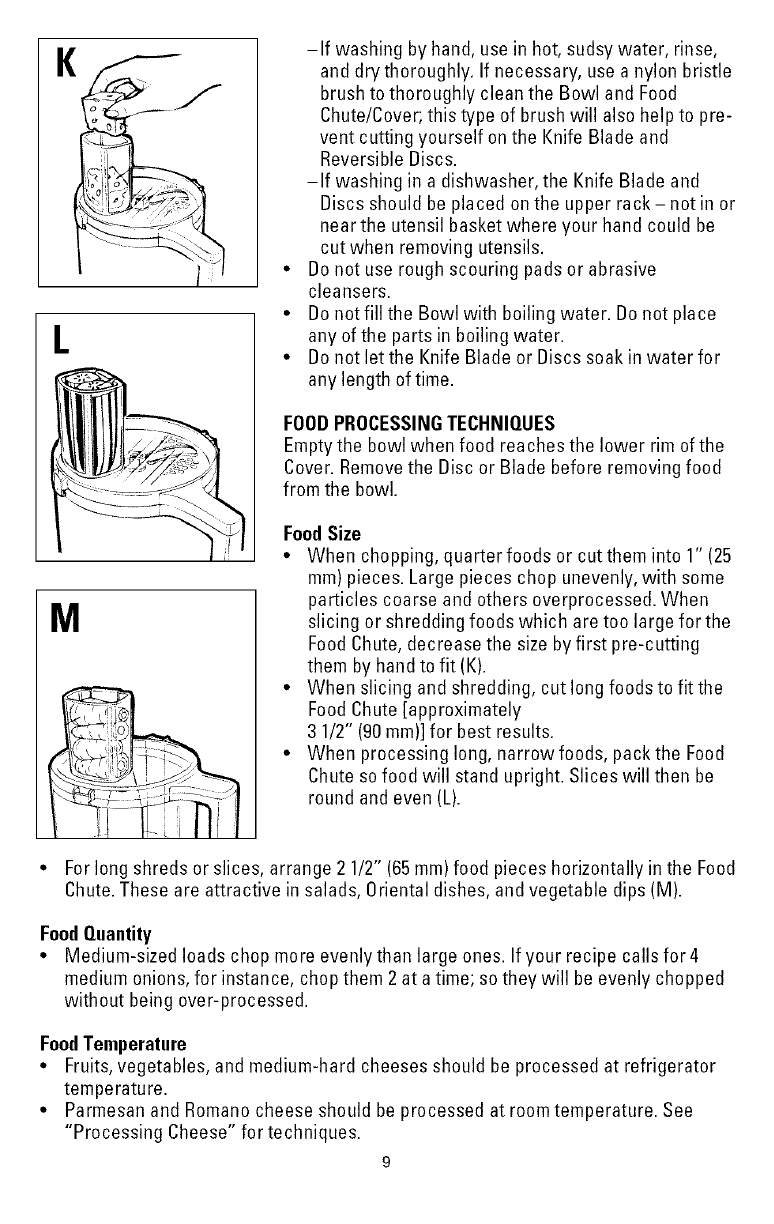 K

L

M

–If washing by hand, use in hot, sudsy water, rinse, and dry thoroughly. If necessary, use a nylon bristle brush to thoroughly clean the Bowl and Food Chute/Cover; this type of brush will also help to prevent cutting yourself on the Knife Blade and Reversible Discs.
–If washing in a dishwasher, the Knife Blade and Discs should be placed on the upper rack – not in or near the utensil basket where your hand could be cut when removing utensils.
• Do not use rough scouring pads or abrasive cleansers.
• Do not fill the Bowl with boiling water. Do not place any of the parts in boiling water.
• Do not let the Knife Blade or Discs soak in water for any length of time.

FOOD PROCESSING TECHNIQUES
Empty the bowl when food reaches the lower rim of the Cover. Remove the Disc or Blade before removing food from the bowl.

Food Size
• When chopping, quarter foods or cut them into 1" (25 mm) pieces. Large pieces chop unevenly, with some particles coarse and others overprocessed. When slicing or shredding foods which are too large for the Food Chute, decrease the size by first pre-cutting them by hand to fit (K).
• When slicing and shredding, cut long foods to fit the Food Chute [approximately 3 1/2" (90 mm)] for best results.
• When processing long, narrow foods, pack the Food Chute so food will stand upright. Slices will then be round and even (L).
• For long shreds or slices, arrange 2 1/2" (65 mm) food pieces horizontally in the Food Chute. These are attractive in salads, Oriental dishes, and vegetable dips (M).

Food Quantity
• Medium-sized loads chop more evenly than large ones. If your recipe calls for 4 medium onions, for instance, chop them 2 at a time; so they will be evenly chopped without being over-processed.

Food Temperature
• Fruits, vegetables, and medium-hard cheeses should be processed at refrigerator temperature.
• Parmesan and Romano cheese should be processed at room temperature. See "Processing Cheese" for techniques.

9